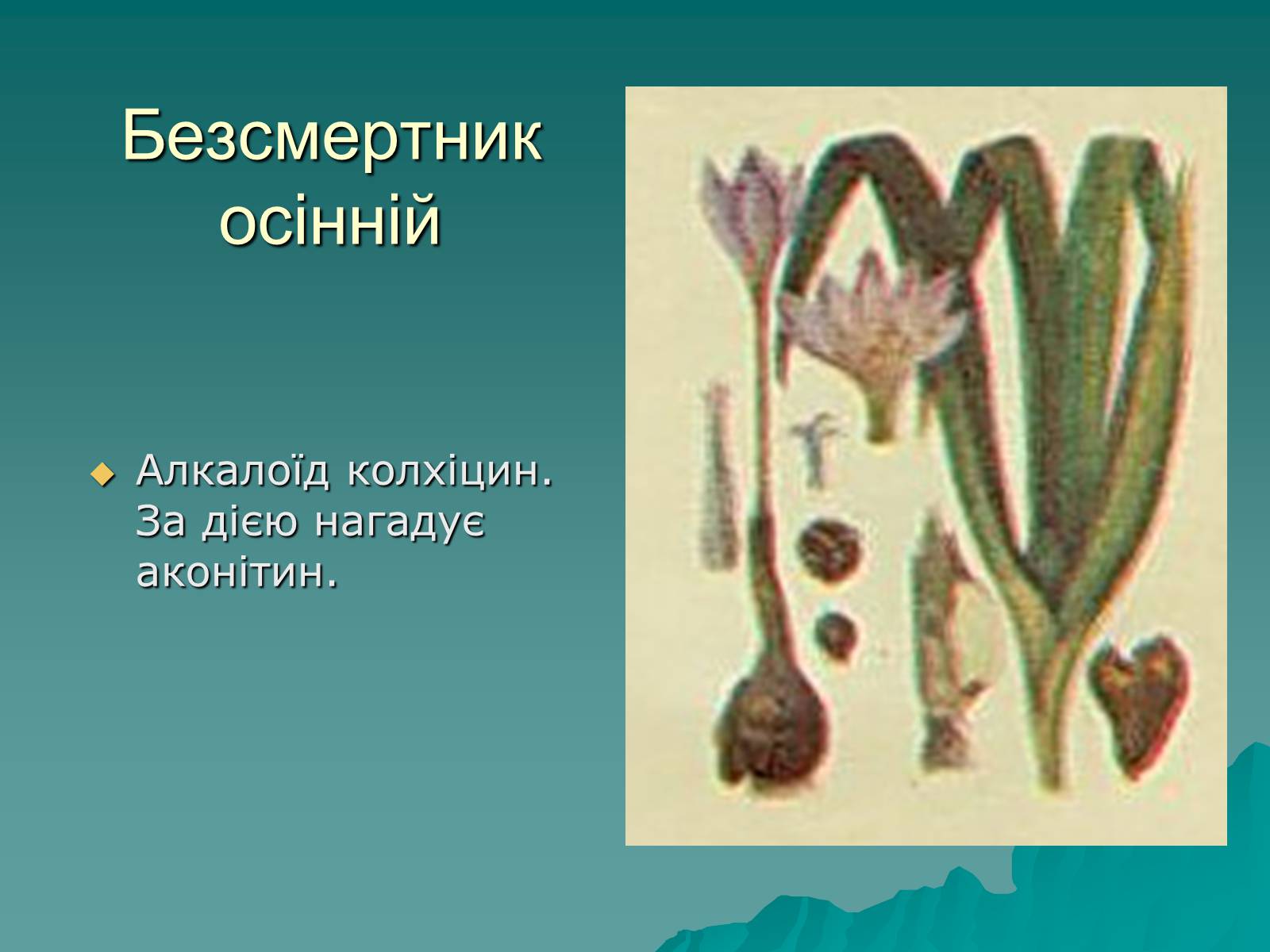 Безсмертник осінній

Алкалоїд колхіцин. За дією нагадує аконітин.